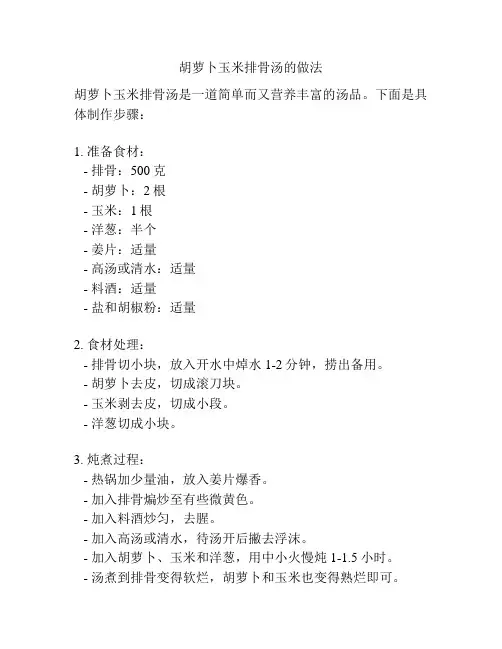 胡萝卜玉米排骨汤的做法

胡萝卜玉米排骨汤是一道简单而又营养丰富的汤品。下面是具体制作步骤：

1. 准备食材：
- 排骨：500 克
- 胡萝卜：2 根
- 玉米：1 根
- 洋葱：半个
- 姜片：适量
- 高汤或清水：适量
- 料酒：适量
- 盐和胡椒粉：适量

2. 食材处理：
- 排骨切小块，放入开水中焯水 1-2 分钟，捞出备用。
- 胡萝卜去皮，切成滚刀块。
- 玉米剥去皮，切成小段。
- 洋葱切成小块。

3. 炖煮过程：
- 热锅加少量油，放入姜片爆香。
- 加入排骨煸炒至有些微黄色。
- 加入料酒炒匀，去腥。
- 加入高汤或清水，待汤开后撇去浮沫。
- 加入胡萝卜、玉米和洋葱，用中小火慢炖 1-1.5 小时。
- 汤煮到排骨变得软烂，胡萝卜和玉米也变得熟烂即可。